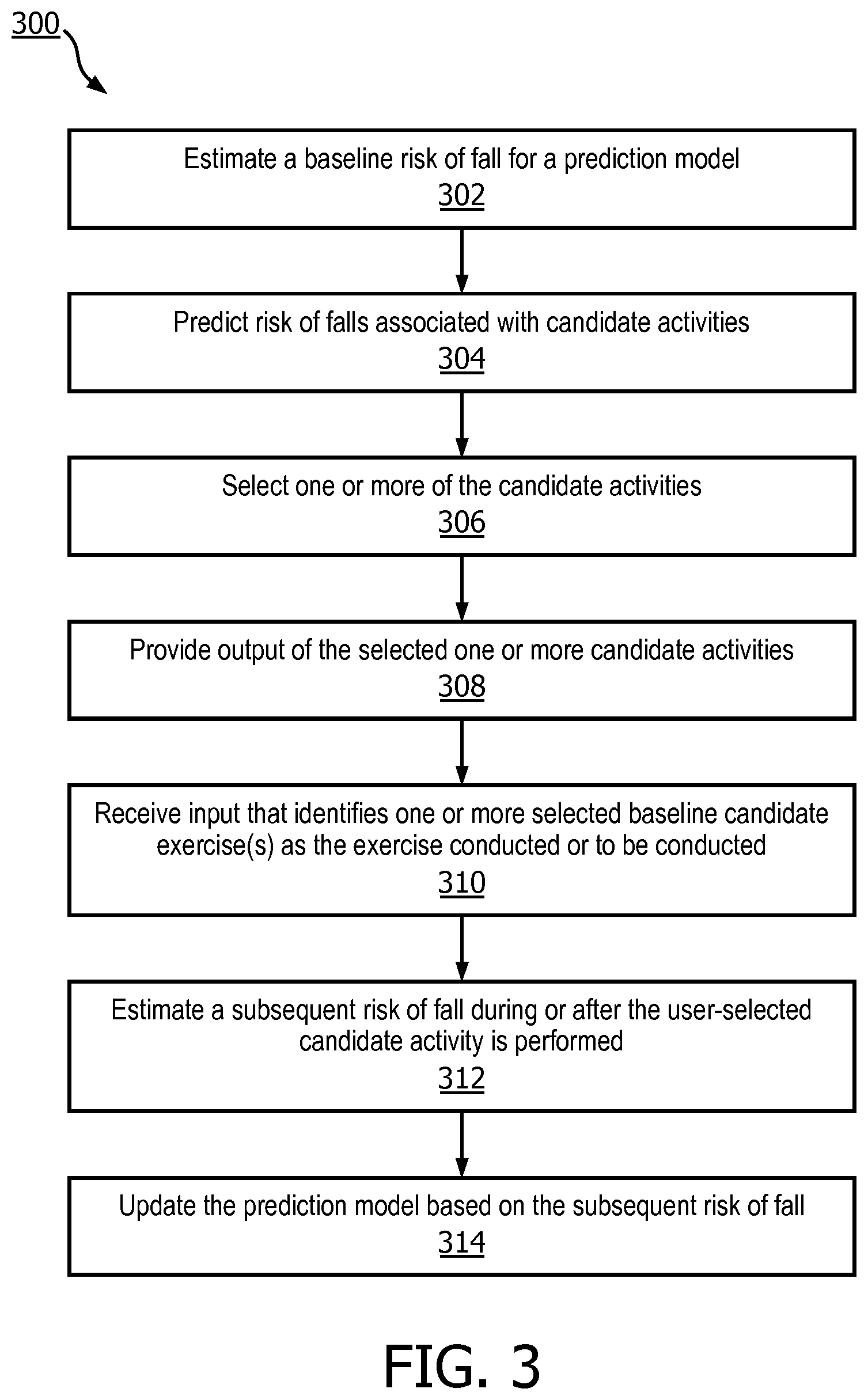 300

Estimate a baseline risk of fall for a prediction model
302

Predict risk of falls associated with candidate activities
304

Select one or more of the candidate activities
306

Provide output of the selected one or more candidate activities
308

Receive input that identifies one or more selected baseline candidate exercise(s) as the exercise conducted or to be conducted
310

Estimate a subsequent risk of fall during or after the user-selected candidate activity is performed
312

Update the prediction model based on the subsequent risk of fall
314

FIG. 3